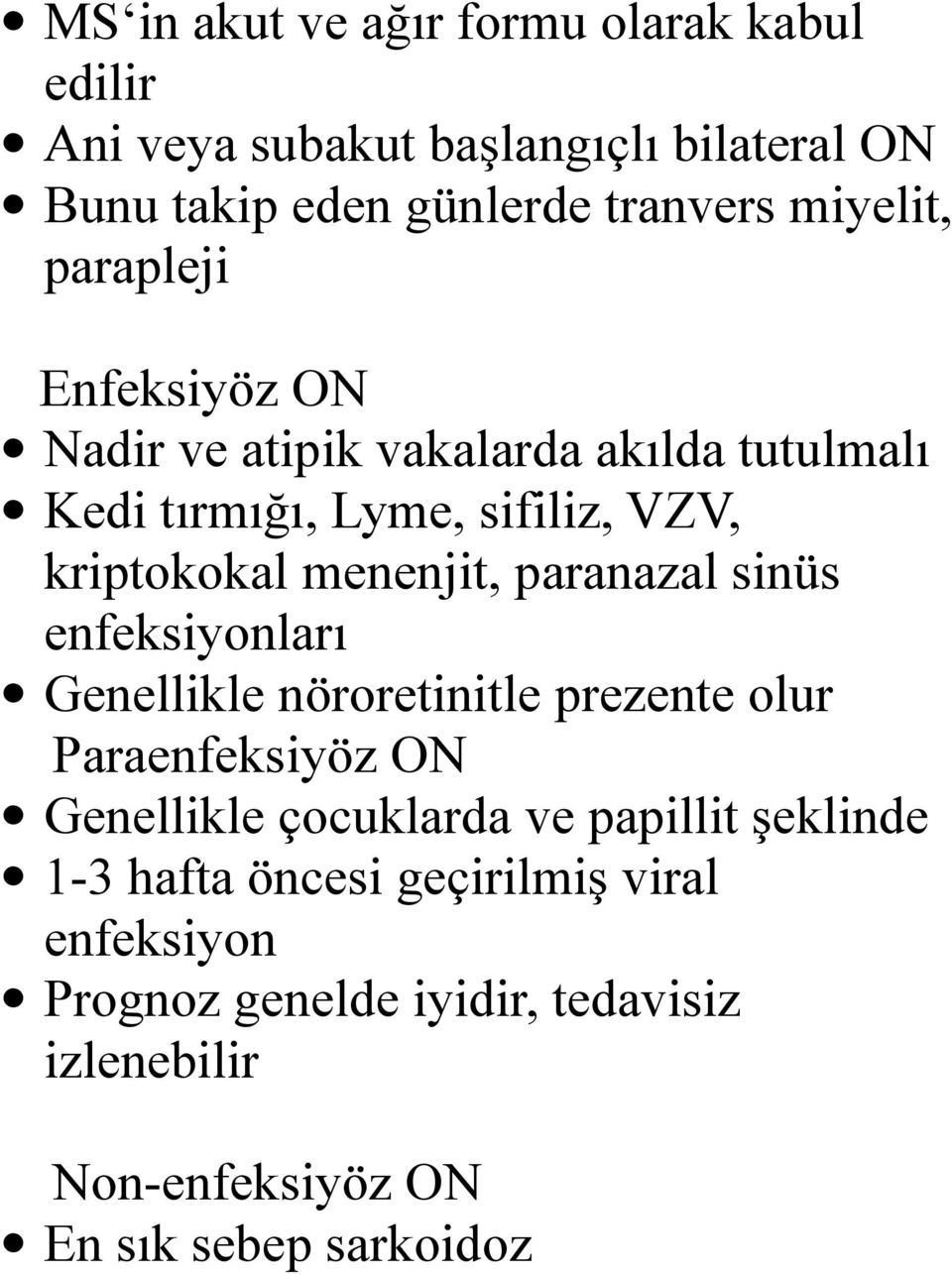 • MS‘in akut ve ağır formu olarak kabul edilir
• Ani veya subakut başlangıçlı bilateral ON
• Bunu takip eden günlerde tranvers miyelit, parapleji

Enfeksiyöz ON
• Nadir ve atipik vakalarda akılda tutulmalı
• Kedi tırmığı, Lyme, sifiliz, VZV, kriptokokal menenjit, paranazal sinüs enfeksiyonları
• Genellikle nöroretinitle prezente olur
Paraenfeksiyöz ON
• Genellikle çocuklarda ve papillit şeklinde
• 1-3 hafta öncesi geçirilmiş viral enfeksiyon
• Prognoz genelde iyidir, tedavisiz izlenebilir

Non-enfeksiyöz ON
• En sık sebep sarkoidoz